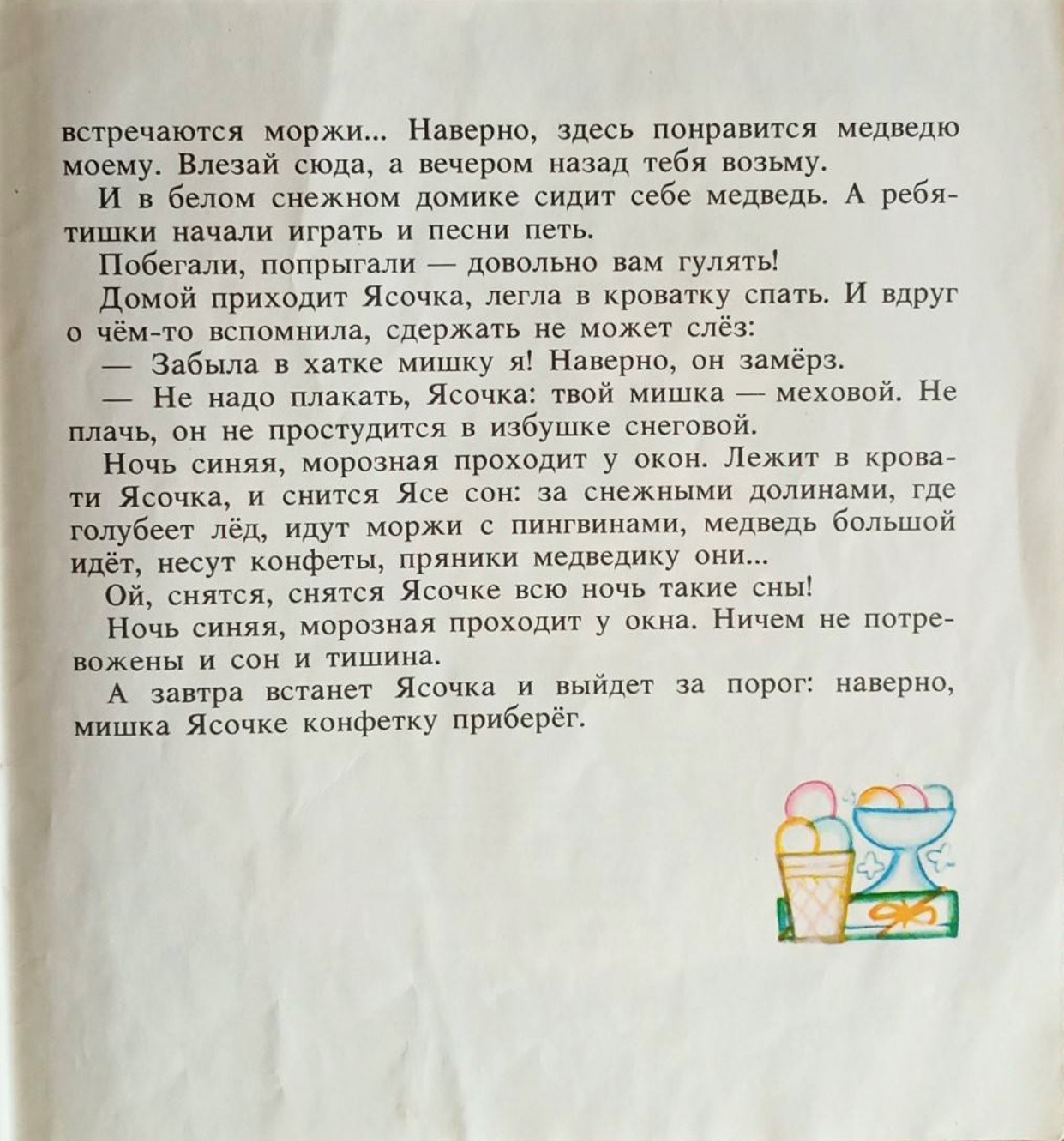 встречаются моржи... Наверно, здесь понравится медведю моему. Влезай сюда, а вечером назад тебя возьму.

И в белом снежном домике сидит себе медведь. А ребятишки начали играть и песни петь.

Побегали, попрыгали — довольно вам гулять!

Домой приходит Ясочка, легла в кроватку спать. И вдруг о чём-то вспомнила, сдержать не может слёз:

— Забыла в хатке мишку я! Наверно, он замёрз.

— Не надо плакать, Ясочка: твой мишка — меховой. Не плачь, он не простудится в избушке снеговой.

Ночь синяя, морозная проходит у окон. Лежит в кровати Ясочка, и снится Ясе сон: за снежными долинами, где голубеет лёд, идут моржи с пингвинами, медведь большой идёт, несут конфеты, пряники медведику они...

Ой, снятся, снятся Ясочке всю ночь такие сны!

Ночь синяя, морозная проходит у окна. Ничем не потревожены и сон и тишина.

А завтра встанет Ясочка и выйдет за порог: наверно, мишка Ясочке конфетку приберёг.